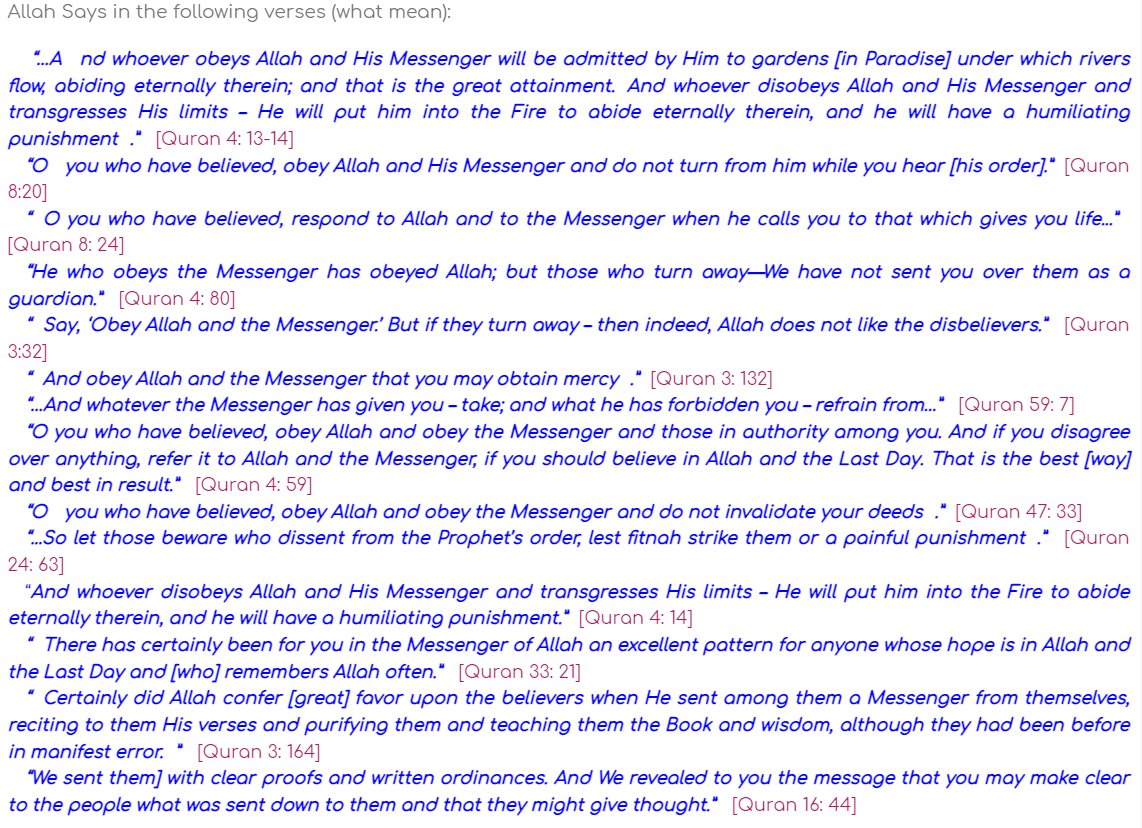 Allah Says in the following verses (what mean):

"...A nd whoever obeys Allah and His Messenger will be admitted by Him to gardens [in Paradise] under which rivers flow, abiding eternally therein; and that is the great attainment. And whoever disobeys Allah and His Messenger and transgresses His limits – He will put him into the Fire to abide eternally therein, and he will have a humiliating punishment ." [Quran 4: 13-14]

"O you who have believed, obey Allah and His Messenger and do not turn from him while you hear [his order]." [Quran 8:20]

" O you who have believed, respond to Allah and to the Messenger when he calls you to that which gives you life..." [Quran 8: 24]

"He who obeys the Messenger has obeyed Allah; but those who turn away—We have not sent you over them as a guardian." [Quran 4: 80]

" Say, 'Obey Allah and the Messenger.' But if they turn away – then indeed, Allah does not like the disbelievers." [Quran 3:32]

" And obey Allah and the Messenger that you may obtain mercy ." [Quran 3: 132]

"...And whatever the Messenger has given you – take; and what he has forbidden you – refrain from..." [Quran 59: 7]

"O you who have believed, obey Allah and obey the Messenger and those in authority among you. And if you disagree over anything, refer it to Allah and the Messenger, if you should believe in Allah and the Last Day. That is the best [way] and best in result." [Quran 4: 59]

"O you who have believed, obey Allah and obey the Messenger and do not invalidate your deeds ." [Quran 47: 33]

"...So let those beware who dissent from the Prophet's order, lest fitnah strike them or a painful punishment ." [Quran 24: 63]

"And whoever disobeys Allah and His Messenger and transgresses His limits – He will put him into the Fire to abide eternally therein, and he will have a humiliating punishment." [Quran 4: 14]

" There has certainly been for you in the Messenger of Allah an excellent pattern for anyone whose hope is in Allah and the Last Day and [who] remembers Allah often." [Quran 33: 21]

" Certainly did Allah confer [great] favor upon the believers when He sent among them a Messenger from themselves, reciting to them His verses and purifying them and teaching them the Book and wisdom, although they had been before in manifest error. " [Quran 3: 164]

"We sent them] with clear proofs and written ordinances. And We revealed to you the message that you may make clear to the people what was sent down to them and that they might give thought." [Quran 16: 44]